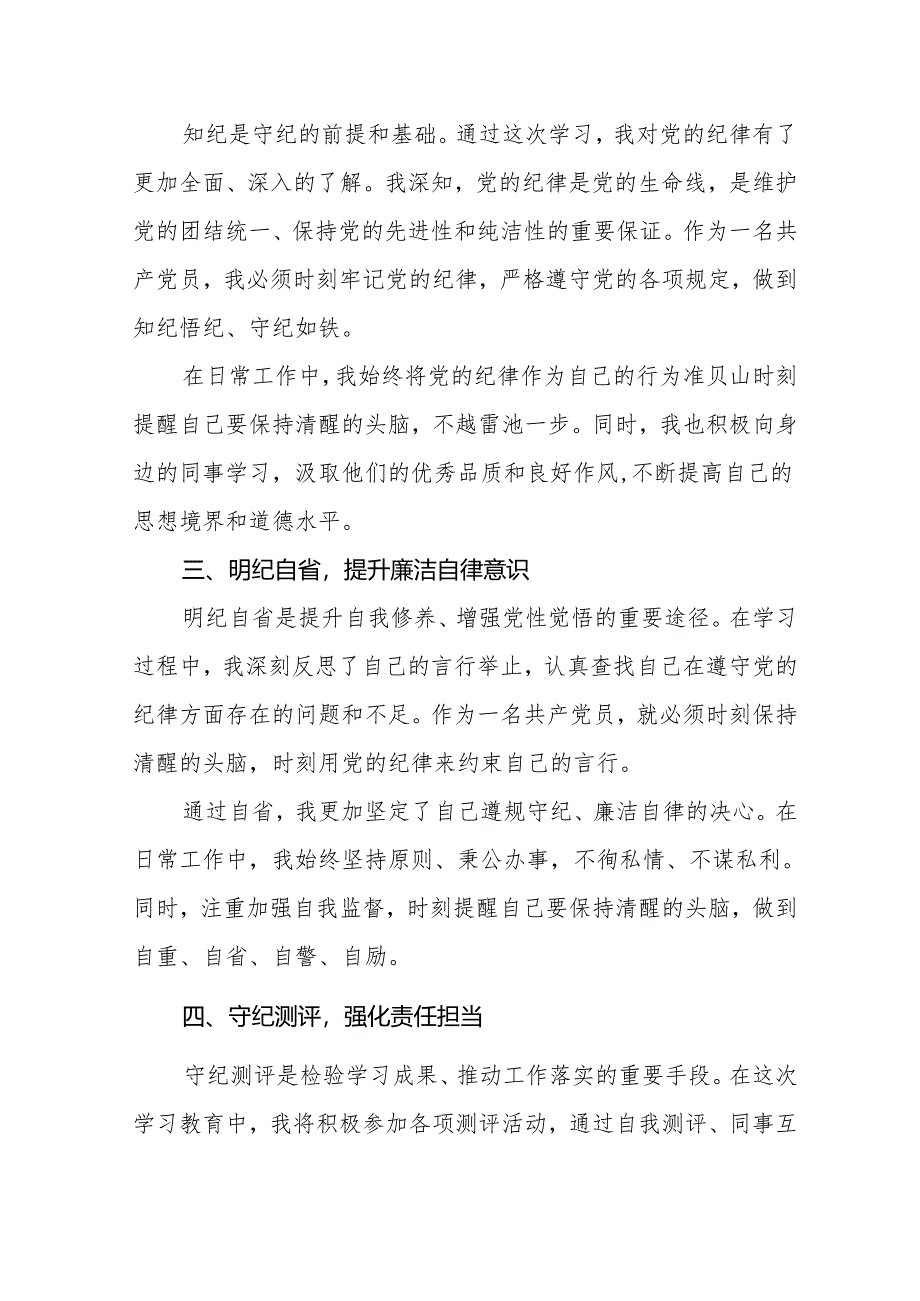 知纪是守纪的前提和基础。通过这次学习，我对党的纪律有了更加全面、深入的了解。我深知，党的纪律是党的生命线，是维护党的团结统一、保持党的先进性和纯洁性的重要保证。作为一名共产党员，我必须时刻牢记党的纪律，严格遵守党的各项规定，做到知纪悟纪、守纪如铁。

在日常工作中，我始终将党的纪律作为自己的行为准贝山时刻提醒自己要保持清醒的头脑，不越雷池一步。同时，我也积极向身边的同事学习，汲取他们的优秀品质和良好作风,不断提高自己的思想境界和道德水平。

三、明纪自省，提升廉洁自律意识

明纪自省是提升自我修养、增强党性觉悟的重要途径。在学习过程中，我深刻反思了自己的言行举止，认真查找自己在遵守党的纪律方面存在的问题和不足。作为一名共产党员，就必须时刻保持清醒的头脑，时刻用党的纪律来约束自己的言行。

通过自省，我更加坚定了自己遵规守纪、廉洁自律的决心。在日常工作中，我始终坚持原则、秉公办事，不徇私情、不谋私利。同时，注重加强自我监督，时刻提醒自己要保持清醒的头脑，做到自重、自省、自警、自励。

四、守纪测评，强化责任担当

守纪测评是检验学习成果、推动工作落实的重要手段。在这次学习教育中，我将积极参加各项测评活动，通过自我测评、同事互